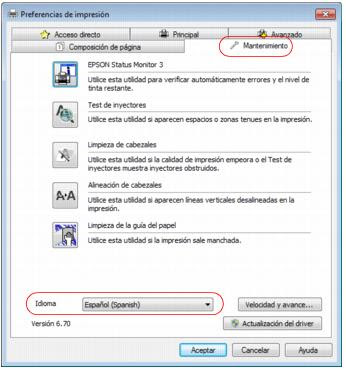 Preferencias de impresión

Acceso directo
Principal
Avanzado
Composición de página
Mantenimiento

EPSON Status Monitor 3
Utilice esta utilidad para verificar automáticamente errores y el nivel de tinta restante.

Test de inyectores
Utilice esta utilidad si aparecen espacios o zonas tenues en la impresión.

Limpieza de cabezales
Utilice esta utilidad si la calidad de impresión empeora o el Test de inyectores muestra inyectores obstruidos.

A·A
Alineación de cabezales
Utilice esta utilidad si aparecen líneas verticales desalineadas en la impresión.

Limpieza de la guía del papel
Utilice esta utilidad si la impresión sale manchada.

Idioma
Español (Spanish)
Velocidad y avance...
Versión 6.70
Actualización del driver

Aceptar
Cancelar
Ayuda